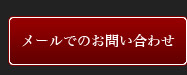 メールでのお問い合わせ